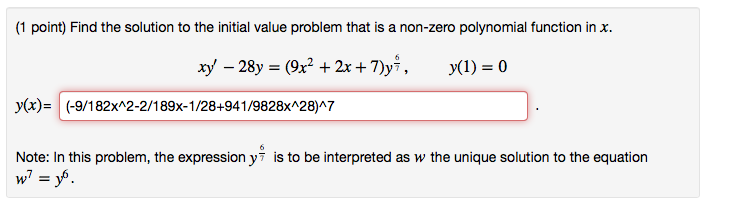 (1 point) Find the solution to the initial value problem that is a non-zero polynomial function in $x$.

$xy' - 28y = (9x^2 + 2x + 7)y^{\frac{6}{7}}, \qquad y(1) = 0$

$y(x)=$ (-9/182x^2-2/189x-1/28+941/9828x^28)^7 .

Note: In this problem, the expression $y^{\frac{6}{7}}$ is to be interpreted as $w$ the unique solution to the equation $w^7 = y^6$.